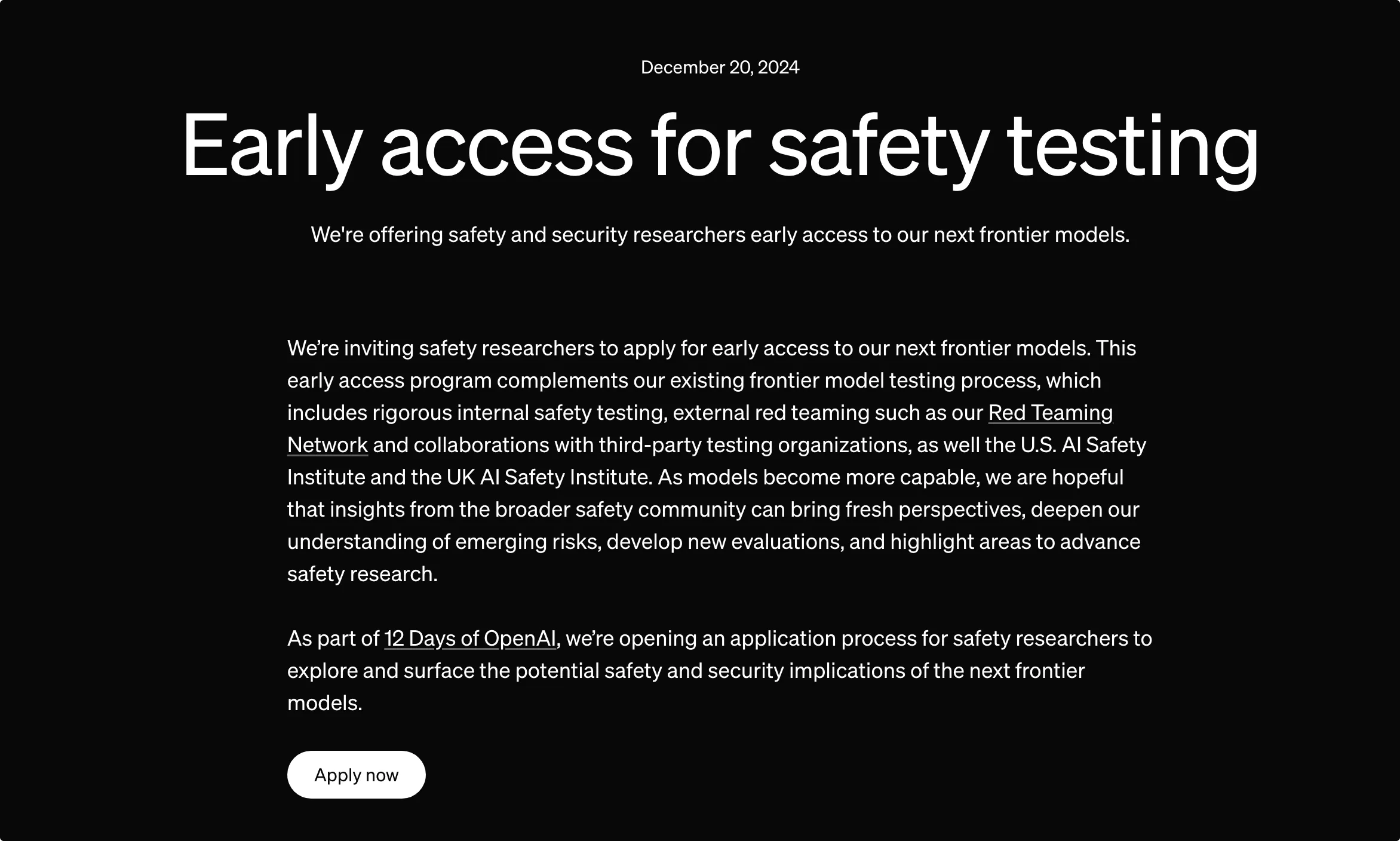 December 20, 2024

Early access for safety testing

We're offering safety and security researchers early access to our next frontier models.

We’re inviting safety researchers to apply for early access to our next frontier models. This early access program complements our existing frontier model testing process, which includes rigorous internal safety testing, external red teaming such as our Red Teaming Network and collaborations with third-party testing organizations, as well the U.S. AI Safety Institute and the UK AI Safety Institute. As models become more capable, we are hopeful that insights from the broader safety community can bring fresh perspectives, deepen our understanding of emerging risks, develop new evaluations, and highlight areas to advance safety research.

As part of 12 Days of OpenAI, we’re opening an application process for safety researchers to explore and surface the potential safety and security implications of the next frontier models.

Apply now